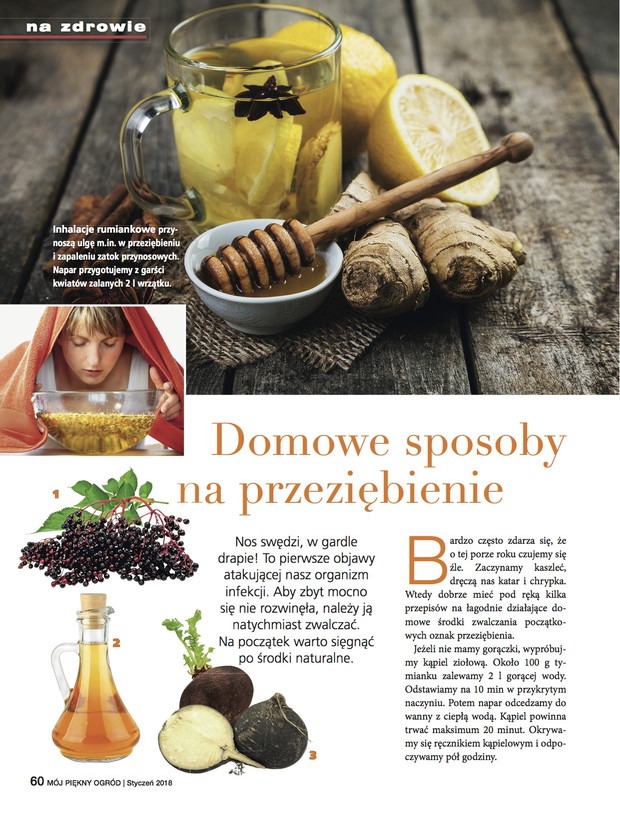 na zdrowie

Inhalacje rumiankowe przynoszą ulgę m.in. w przeziębieniu i zapaleniu zatok przynosowych. Napar przygotujemy z garści kwiatów zalanych 2 l wrzątku.

Domowe sposoby na przeziębienie

1

2

3

Nos swędzi, w gardle drapie! To pierwsze objawy atakującej nasz organizm infekcji. Aby zbyt mocno się nie rozwinęła, należy ją natychmiast zwalczać. Na początek warto sięgnąć po środki naturalne.

Bardzo często zdarza się, że o tej porze roku czujemy się źle. Zaczynamy kaszleć, dręczą nas katar i chrypka. Wtedy dobrze mieć pod ręką kilka przepisów na łagodnie działające domowe środki zwalczania początkowych oznak przeziębienia.

Jeżeli nie mamy gorączki, wypróbujmy kąpiel ziołową. Około 100 g tymianku zalewamy 2 l gorącej wody. Odstawiamy na 10 min w przykrytym naczyniu. Potem napar odcedzamy do wanny z ciepłą wodą. Kąpiel powinna trwać maksimum 20 minut. Okrywamy się ręcznikiem kąpielowym i odpoczywamy pół godziny.

60 MÓJ PIĘKNY OGRÓD | Styczeń 2018